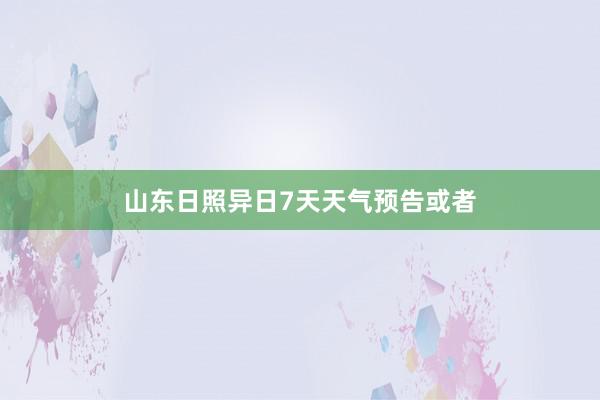 山东日照异日7天天气预告或者